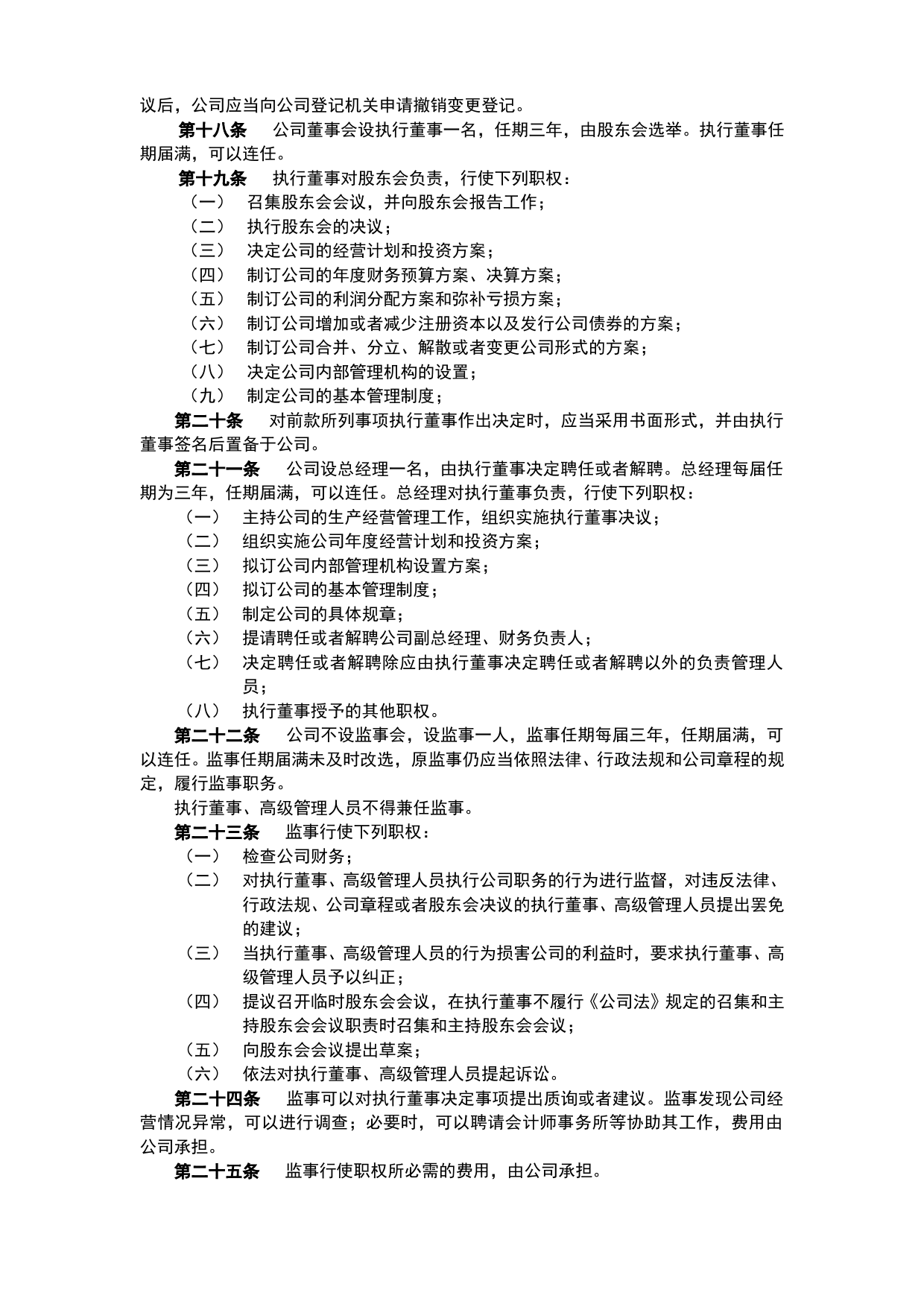 议后，公司应当向公司登记机关申请撤销变更登记。

第十八条 公司董事会设执行董事一名，任期三年，由股东会选举。执行董事任期届满，可以连任。

第十九条 执行董事对股东会负责，行使下列职权：

（一） 召集股东会会议，并向股东会报告工作；

（二） 执行股东会的决议；

（三） 决定公司的经营计划和投资方案；

（四） 制订公司的年度财务预算方案、决算方案；

（五） 制订公司的利润分配方案和弥补亏损方案；

（六） 制订公司增加或者减少注册资本以及发行公司债券的方案；

（七） 制订公司合并、分立、解散或者变更公司形式的方案；

（八） 决定公司内部管理机构的设置；

（九） 制定公司的基本管理制度；

第二十条 对前款所列事项执行董事作出决定时，应当采用书面形式，并由执行董事签名后置备于公司。

第二十一条 公司设总经理一名，由执行董事决定聘任或者解聘。总经理每届任期为三年，任期届满，可以连任。总经理对执行董事负责，行使下列职权：

（一） 主持公司的生产经营管理工作，组织实施执行董事决议；

（二） 组织实施公司年度经营计划和投资方案；

（三） 拟订公司内部管理机构设置方案；

（四） 拟订公司的基本管理制度；

（五） 制定公司的具体规章；

（六） 提请聘任或者解聘公司副总经理、财务负责人；

（七） 决定聘任或者解聘除应由执行董事决定聘任或者解聘以外的负责管理人员；

（八） 执行董事授予的其他职权。

第二十二条 公司不设监事会，设监事一人，监事任期每届三年，任期届满，可以连任。监事任期届满未及时改选，原监事仍应当依照法律、行政法规和公司章程的规定，履行监事职务。

执行董事、高级管理人员不得兼任监事。

第二十三条 监事行使下列职权：

（一） 检查公司财务；

（二） 对执行董事、高级管理人员执行公司职务的行为进行监督，对违反法律、行政法规、公司章程或者股东会决议的执行董事、高级管理人员提出罢免的建议；

（三） 当执行董事、高级管理人员的行为损害公司的利益时，要求执行董事、高级管理人员予以纠正；

（四） 提议召开临时股东会会议，在执行董事不履行《公司法》规定的召集和主持股东会会议职责时召集和主持股东会会议；

（五） 向股东会会议提出草案；

（六） 依法对执行董事、高级管理人员提起诉讼。

第二十四条 监事可以对执行董事决定事项提出质询或者建议。监事发现公司经营情况异常，可以进行调查；必要时，可以聘请会计师事务所等协助其工作，费用由公司承担。

第二十五条 监事行使职权所必需的费用，由公司承担。